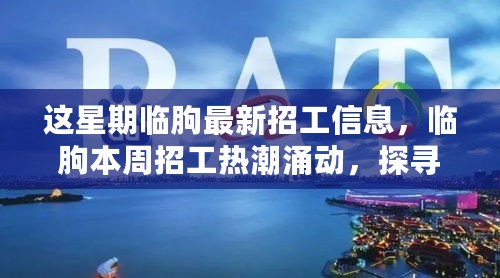 BAT

这星期临朐最新招工信息，临朐本周招工热潮涌动，探寻